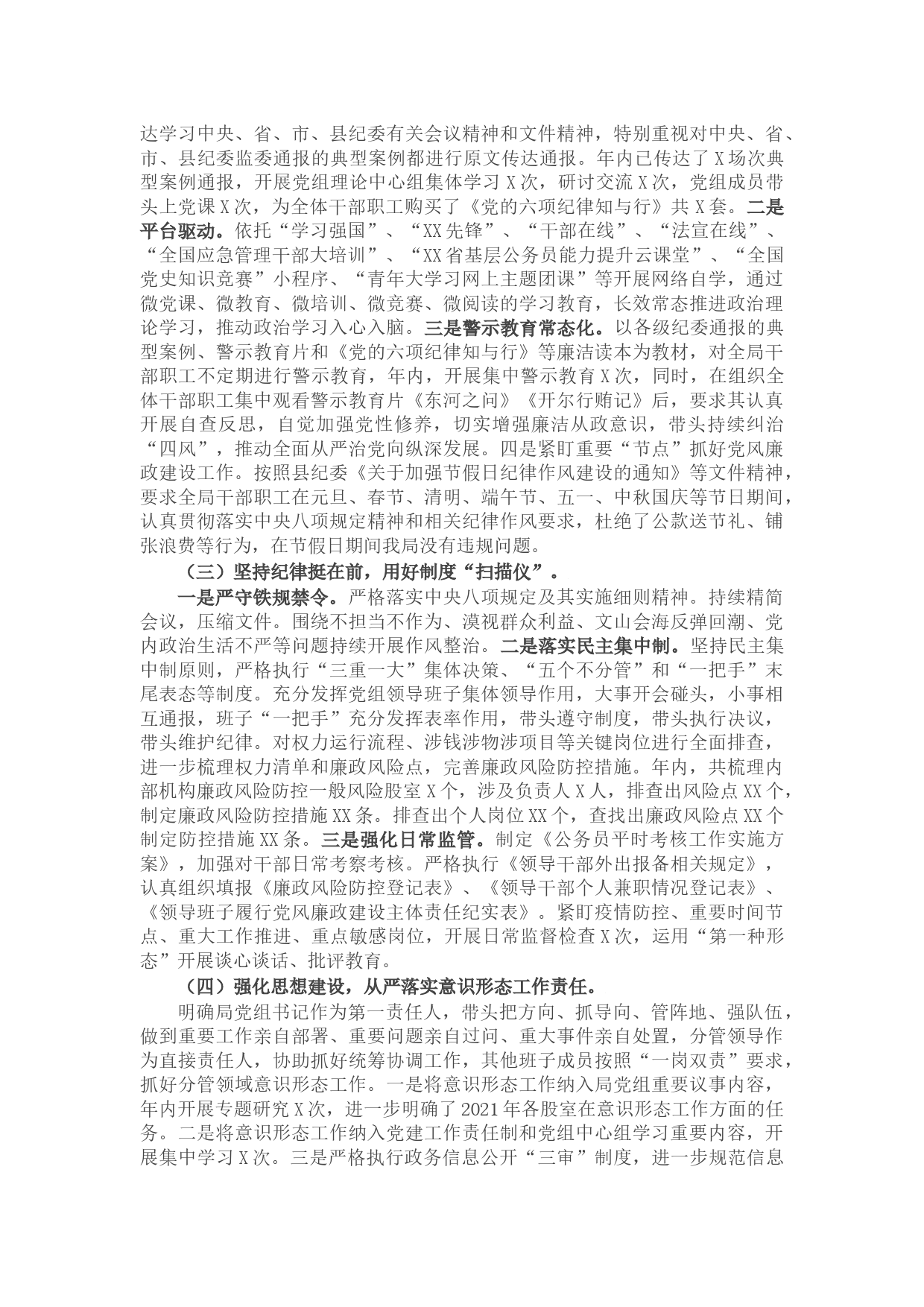 达学习中央、省、市、县纪委有关会议精神和文件精神，特别重视对中央、省、市、县纪委监委通报的典型案例都进行原文传达通报。年内已传达了X场次典型案例通报，开展党组理论中心组集体学习X次，研讨交流X次，党组成员带头上党课X次，为全体干部职工购买了《党的六项纪律知与行》共X套。二是平台驱动。依托“学习强国”、“XX先锋”、“干部在线”、“法宣在线”、“全国应急管理干部大培训”、“XX省基层公务员能力提升云课堂”、“全国党史知识竞赛”小程序、“青年大学习网上主题团课”等开展网络自学，通过微党课、微教育、微培训、微竞赛、微阅读的学习教育，长效常态推进政治理论学习，推动政治学习入心入脑。三是警示教育常态化。以各级纪委通报的典型案例、警示教育片和《党的六项纪律知与行》等廉洁读本为教材，对全局干部职工不定期进行警示教育，年内，开展集中警示教育X次，同时，在组织全体干部职工集中观看警示教育片《东河之问》《开尔行贿记》后，要求其认真开展自查反思，自觉加强党性修养，切实增强廉洁从政意识，带头持续纠治“四风”，推动全面从严治党向纵深发展。四是紧盯重要“节点”抓好党风廉政建设工作。按照县纪委《关于加强节假日纪律作风建设的通知》等文件精神，要求全局干部职工在元旦、春节、清明、端午节、五一、中秋国庆等节日期间，认真贯彻落实中央八项规定精神和相关纪律作风要求，杜绝了公款送节礼、铺张浪费等行为，在节假日期间我局没有违规问题。

（三）坚持纪律挺在前，用好制度“扫描仪”。

一是严守铁规禁令。严格落实中央八项规定及其实施细则精神。持续精简会议，压缩文件。围绕不担当不作为、漠视群众利益、文山会海反弹回潮、党内政治生活不严等问题持续开展作风整治。二是落实民主集中制。坚持民主集中制原则，严格执行“三重一大”集体决策、“五个不分管”和“一把手”末尾表态等制度。充分发挥党组领导班子集体领导作用，大事开会碰头，小事相互通报，班子“一把手”充分发挥表率作用，带头遵守制度，带头执行决议，带头维护纪律。对权力运行流程、涉钱涉物涉项目等关键岗位进行全面排查，进一步梳理权力清单和廉政风险点，完善廉政风险防控措施。年内，共梳理内部机构廉政风险防控一般风险股室X个，涉及负责人X人，排查出风险点XX个，制定廉政风险防控措施XX条。排查出个人岗位XX个，查找出廉政风险点XX个制定防控措施XX条。三是强化日常监管。制定《公务员平时考核工作实施方案》，加强对干部日常考察考核。严格执行《领导干部外出报备相关规定》，认真组织填报《廉政风险防控登记表》、《领导干部个人兼职情况登记表》、《领导班子履行党风廉政建设主体责任纪实表》。紧盯疫情防控、重要时间节点、重大工作推进、重点敏感岗位，开展日常监督检查X次，运用“第一种形态”开展谈心谈话、批评教育。

（四）强化思想建设，从严落实意识形态工作责任。

明确局党组书记作为第一责任人，带头把方向、抓导向、管阵地、强队伍，做到重要工作亲自部署、重要问题亲自过问、重大事件亲自处置，分管领导作为直接责任人，协助抓好统筹协调工作，其他班子成员按照“一岗双责”要求，抓好分管领域意识形态工作。一是将意识形态工作纳入局党组重要议事内容，年内开展专题研究X次，进一步明确了2021年各股室在意识形态工作方面的任务。二是将意识形态工作纳入党建工作责任制和党组中心组学习重要内容，开展集中学习X次。三是严格执行政务信息公开“三审”制度，进一步规范信息